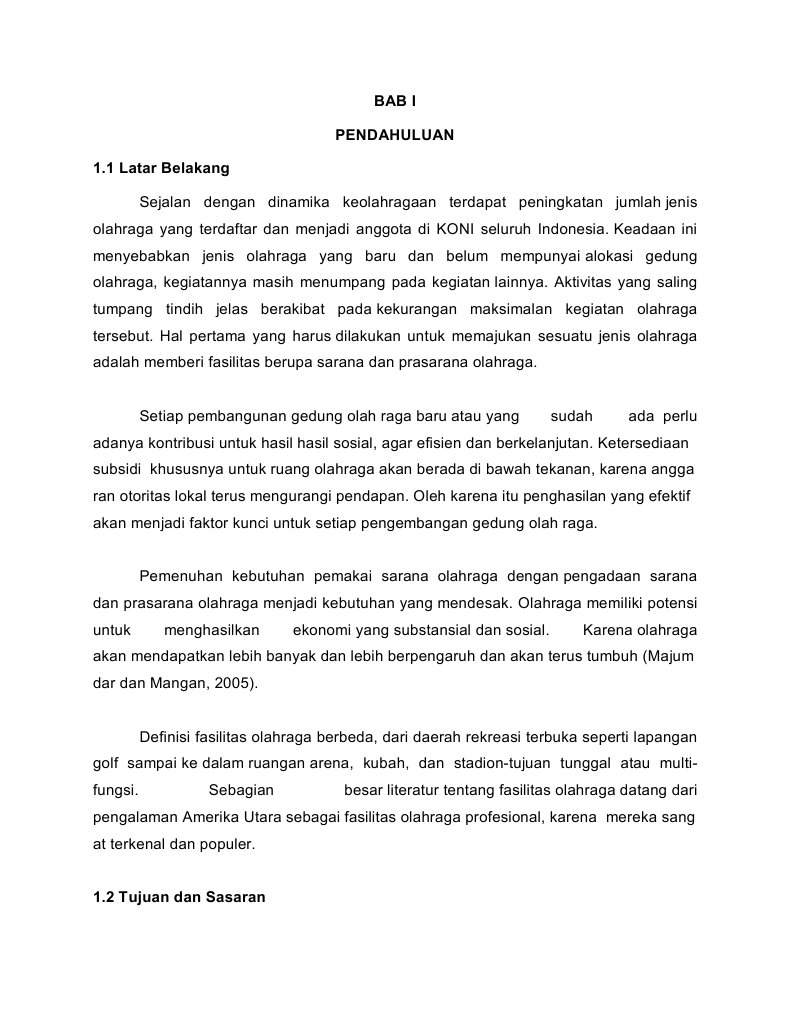 BAB I

PENDAHULUAN

1.1 Latar Belakang

Sejalan dengan dinamika keolahragaan terdapat peningkatan jumlah jenis olahraga yang terdaftar dan menjadi anggota di KONI seluruh Indonesia. Keadaan ini menyebabkan jenis olahraga yang baru dan belum mempunyai alokasi gedung olahraga, kegiatannya masih menumpang pada kegiatan lainnya. Aktivitas yang saling tumpang tindih jelas berakibat pada kekurangan maksimalan kegiatan olahraga tersebut. Hal pertama yang harus dilakukan untuk memajukan sesuatu jenis olahraga adalah memberi fasilitas berupa sarana dan prasarana olahraga.

Setiap pembangunan gedung olah raga baru atau yang sudah ada perlu adanya kontribusi untuk hasil hasil sosial, agar efisien dan berkelanjutan. Ketersediaan subsidi khususnya untuk ruang olahraga akan berada di bawah tekanan, karena angga ran otoritas lokal terus mengurangi pendapan. Oleh karena itu penghasilan yang efektif akan menjadi faktor kunci untuk setiap pengembangan gedung olah raga.

Pemenuhan kebutuhan pemakai sarana olahraga dengan pengadaan sarana dan prasarana olahraga menjadi kebutuhan yang mendesak. Olahraga memiliki potensi untuk menghasilkan ekonomi yang substansial dan sosial. Karena olahraga akan mendapatkan lebih banyak dan lebih berpengaruh dan akan terus tumbuh (Majum dar dan Mangan, 2005).

Definisi fasilitas olahraga berbeda, dari daerah rekreasi terbuka seperti lapangan golf sampai ke dalam ruangan arena, kubah, dan stadion-tujuan tunggal atau multi-fungsi. Sebagian besar literatur tentang fasilitas olahraga datang dari pengalaman Amerika Utara sebagai fasilitas olahraga profesional, karena mereka sang at terkenal dan populer.

1.2 Tujuan dan Sasaran